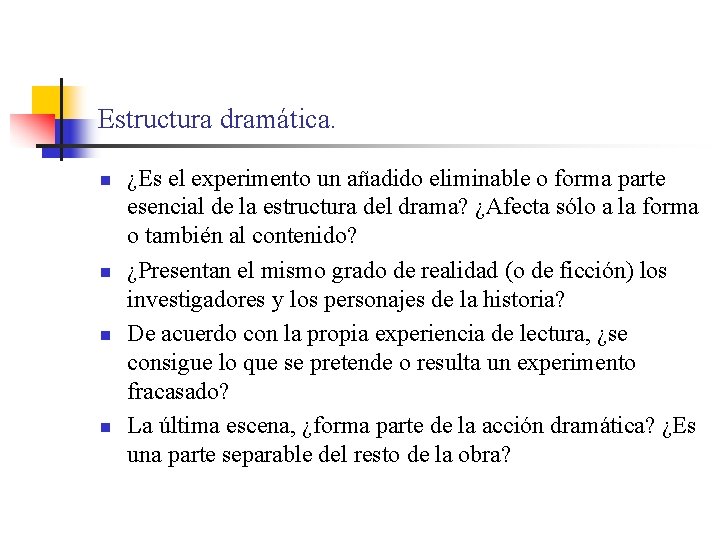 Estructura dramática.

¿Es el experimento un añadido eliminable o forma parte esencial de la estructura del drama? ¿Afecta sólo a la forma o también al contenido?

¿Presentan el mismo grado de realidad (o de ficción) los investigadores y los personajes de la historia?

De acuerdo con la propia experiencia de lectura, ¿se consigue lo que se pretende o resulta un experimento fracasado?

La última escena, ¿forma parte de la acción dramática? ¿Es una parte separable del resto de la obra?